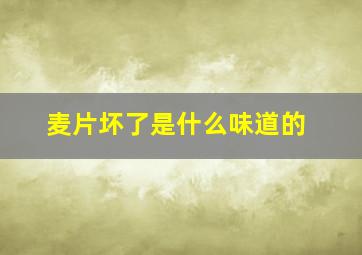 麦片坏了是什么味道的